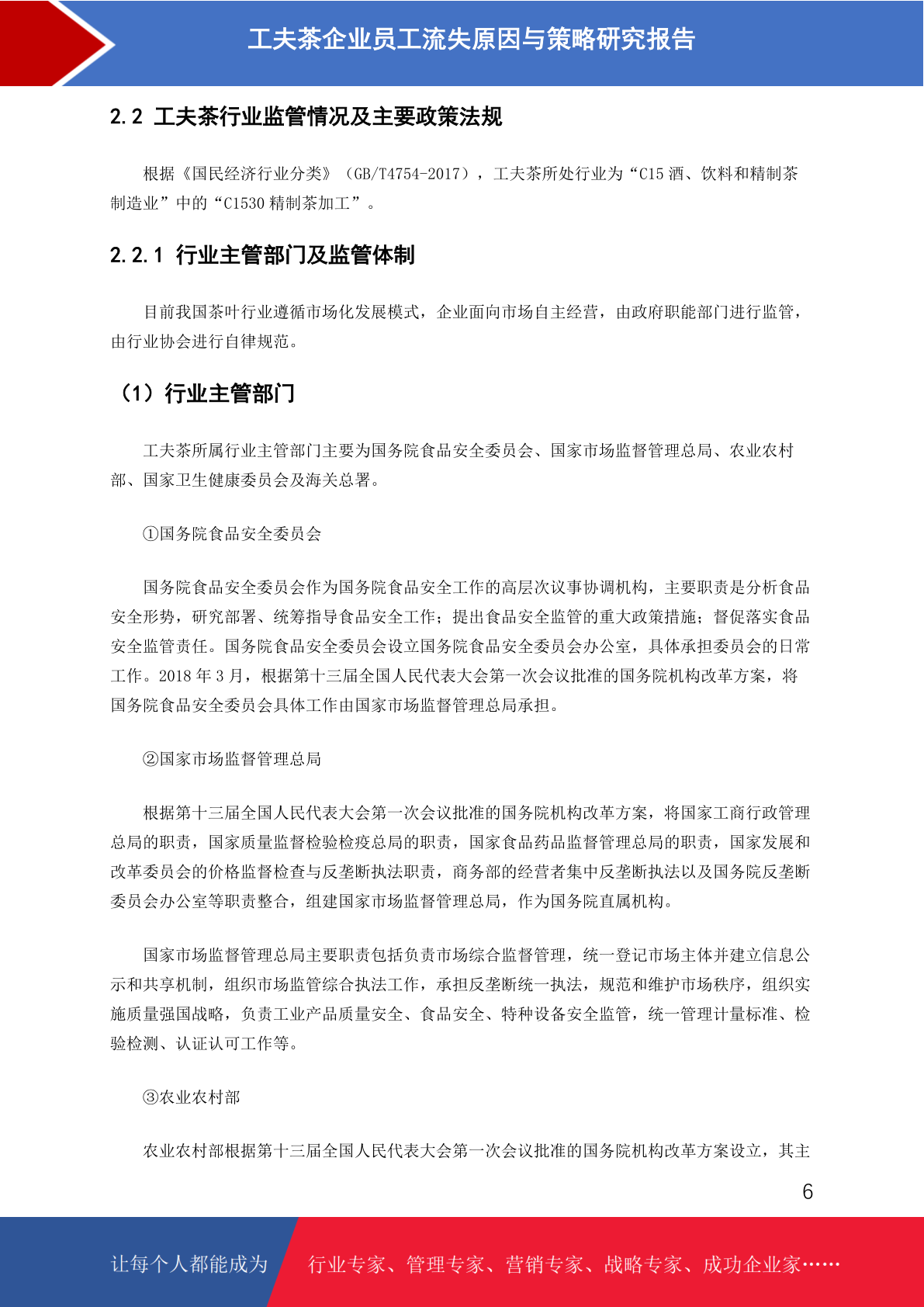 工夫茶企业员工流失原因与策略研究报告

2.2 工夫茶行业监管情况及主要政策法规

根据《国民经济行业分类》（GB/T4754-2017），工夫茶所处行业为“C15 酒、饮料和精制茶制造业”中的“C1530 精制茶加工”。

2.2.1 行业主管部门及监管体制

目前我国茶叶行业遵循市场化发展模式，企业面向市场自主经营，由政府职能部门进行监管，由行业协会进行自律规范。

（1）行业主管部门

工夫茶所属行业主管部门主要为国务院食品安全委员会、国家市场监督管理总局、农业农村部、国家卫生健康委员会及海关总署。

①国务院食品安全委员会

国务院食品安全委员会作为国务院食品安全工作的高层次议事协调机构，主要职责是分析食品安全形势，研究部署、统筹指导食品安全工作；提出食品安全监管的重大政策措施；督促落实食品安全监管责任。国务院食品安全委员会设立国务院食品安全委员会办公室，具体承担委员会的日常工作。2018 年 3 月，根据第十三届全国人民代表大会第一次会议批准的国务院机构改革方案，将国务院食品安全委员会具体工作由国家市场监督管理总局承担。

②国家市场监督管理总局

根据第十三届全国人民代表大会第一次会议批准的国务院机构改革方案，将国家工商行政管理总局的职责，国家质量监督检验检疫总局的职责，国家食品药品监督管理总局的职责，国家发展和改革委员会的价格监督检查与反垄断执法职责，商务部的经营者集中反垄断执法以及国务院反垄断委员会办公室等职责整合，组建国家市场监督管理总局，作为国务院直属机构。

国家市场监督管理总局主要职责包括负责市场综合监督管理，统一登记市场主体并建立信息公示和共享机制，组织市场监管综合执法工作，承担反垄断统一执法，规范和维护市场秩序，组织实施质量强国战略，负责工业产品质量安全、食品安全、特种设备安全监管，统一管理计量标准、检验检测、认证认可工作等。

③农业农村部

农业农村部根据第十三届全国人民代表大会第一次会议批准的国务院机构改革方案设立，其主

6

让每个人都能成为 行业专家、管理专家、营销专家、战略专家、成功企业家……